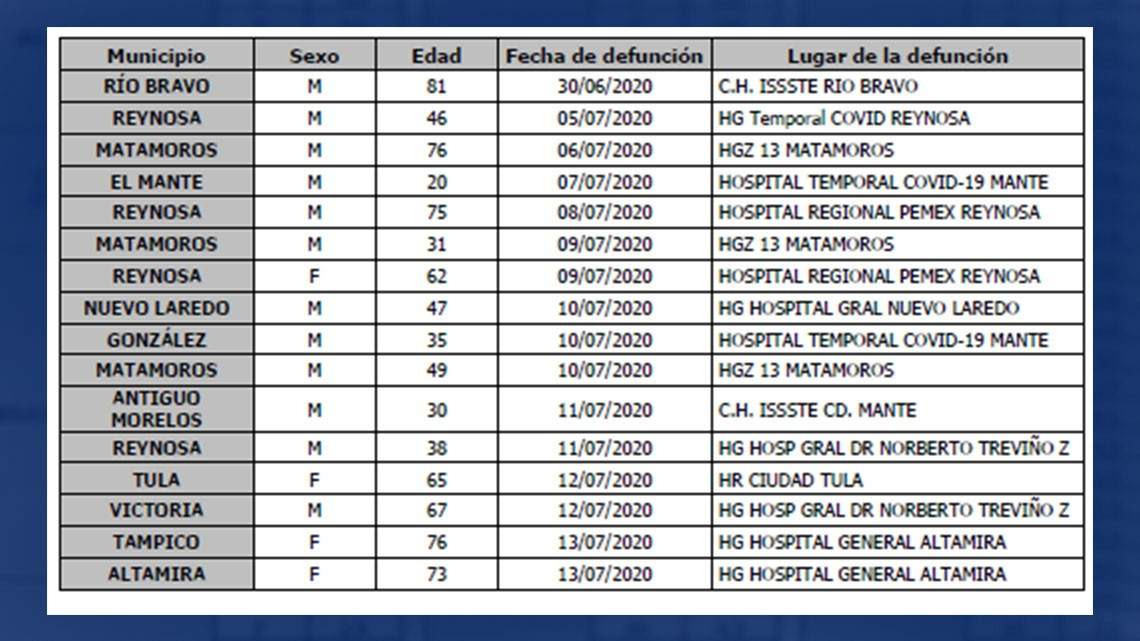 | Municipio | Sexo | Edad | Fecha de defunción | Lugar de la defunción |
|---|---|---|---|---|
| RÍO BRAVO | M | 81 | 30/06/2020 | C.H. ISSSTE RIO BRAVO |
| REYNOSA | M | 46 | 05/07/2020 | HG Temporal COVID REYNOSA |
| MATAMOROS | M | 76 | 06/07/2020 | HGZ 13 MATAMOROS |
| EL MANTE | M | 20 | 07/07/2020 | HOSPITAL TEMPORAL COVID-19 MANTE |
| REYNOSA | M | 75 | 08/07/2020 | HOSPITAL REGIONAL PEMEX REYNOSA |
| MATAMOROS | M | 31 | 09/07/2020 | HGZ 13 MATAMOROS |
| REYNOSA | F | 62 | 09/07/2020 | HOSPITAL REGIONAL PEMEX REYNOSA |
| NUEVO LAREDO | M | 47 | 10/07/2020 | HG HOSPITAL GRAL NUEVO LAREDO |
| GONZÁLEZ | M | 35 | 10/07/2020 | HOSPITAL TEMPORAL COVID-19 MANTE |
| MATAMOROS | M | 49 | 10/07/2020 | HGZ 13 MATAMOROS |
| ANTIGUO MORELOS | M | 30 | 11/07/2020 | C.H. ISSSTE CD. MANTE |
| REYNOSA | M | 38 | 11/07/2020 | HG HOSP GRAL DR NORBERTO TREVIÑO Z |
| TULA | F | 65 | 12/07/2020 | HR CIUDAD TULA |
| VICTORIA | M | 67 | 12/07/2020 | HG HOSP GRAL DR NORBERTO TREVIÑO Z |
| TAMPICO | F | 76 | 13/07/2020 | HG HOSPITAL GENERAL ALTAMIRA |
| ALTAMIRA | F | 73 | 13/07/2020 | HG HOSPITAL GENERAL ALTAMIRA |